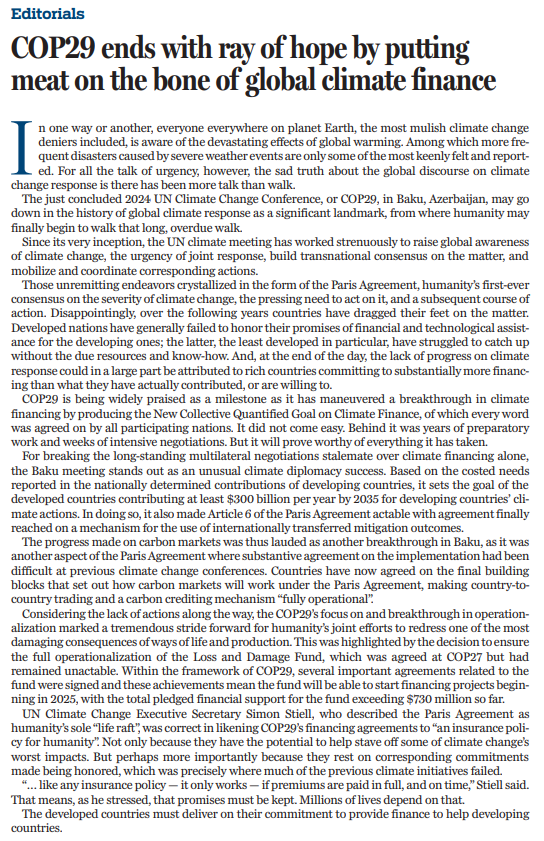 Editorials

COP29 ends with ray of hope by putting meat on the bone of global climate finance

In one way or another, everyone everywhere on planet Earth, the most mulish climate change deniers included, is aware of the devastating effects of global warming. Among which more frequent disasters caused by severe weather events are only some of the most keenly felt and reported. For all the talk of urgency, however, the sad truth about the global discourse on climate change response is there has been more talk than walk.

The just concluded 2024 UN Climate Change Conference, or COP29, in Baku, Azerbaijan, may go down in the history of global climate response as a significant landmark, from where humanity may finally begin to walk that long, overdue walk.

Since its very inception, the UN climate meeting has worked strenuously to raise global awareness of climate change, the urgency of joint response, build transnational consensus on the matter, and mobilize and coordinate corresponding actions.

Those unremitting endeavors crystallized in the form of the Paris Agreement, humanity's first-ever consensus on the severity of climate change, the pressing need to act on it, and a subsequent course of action. Disappointingly, over the following years countries have dragged their feet on the matter. Developed nations have generally failed to honor their promises of financial and technological assistance for the developing ones; the latter, the least developed in particular, have struggled to catch up without the due resources and know-how. And, at the end of the day, the lack of progress on climate response could in a large part be attributed to rich countries committing to substantially more financing than what they have actually contributed, or are willing to.

COP29 is being widely praised as a milestone as it has maneuvered a breakthrough in climate financing by producing the New Collective Quantified Goal on Climate Finance, of which every word was agreed on by all participating nations. It did not come easy. Behind it was years of preparatory work and weeks of intensive negotiations. But it will prove worthy of everything it has taken.

For breaking the long-standing multilateral negotiations stalemate over climate financing alone, the Baku meeting stands out as an unusual climate diplomacy success. Based on the costed needs reported in the nationally determined contributions of developing countries, it sets the goal of the developed countries contributing at least $300 billion per year by 2035 for developing countries' climate actions. In doing so, it also made Article 6 of the Paris Agreement actable with agreement finally reached on a mechanism for the use of internationally transferred mitigation outcomes.

The progress made on carbon markets was thus lauded as another breakthrough in Baku, as it was another aspect of the Paris Agreement where substantive agreement on the implementation had been difficult at previous climate change conferences. Countries have now agreed on the final building blocks that set out how carbon markets will work under the Paris Agreement, making country-to-country trading and a carbon crediting mechanism "fully operational".

Considering the lack of actions along the way, the COP29's focus on and breakthrough in operationalization marked a tremendous stride forward for humanity's joint efforts to redress one of the most damaging consequences of ways of life and production. This was highlighted by the decision to ensure the full operationalization of the Loss and Damage Fund, which was agreed at COP27 but had remained unactable. Within the framework of COP29, several important agreements related to the fund were signed and these achievements mean the fund will be able to start financing projects beginning in 2025, with the total pledged financial support for the fund exceeding $730 million so far.

UN Climate Change Executive Secretary Simon Stiell, who described the Paris Agreement as humanity's sole "life raft", was correct in likening COP29's financing agreements to "an insurance policy for humanity". Not only because they have the potential to help stave off some of climate change's worst impacts. But perhaps more importantly because they rest on corresponding commitments made being honored, which was precisely where much of the previous climate initiatives failed.

"... like any insurance policy — it only works — if premiums are paid in full, and on time," Stiell said. That means, as he stressed, that promises must be kept. Millions of lives depend on that.

The developed countries must deliver on their commitment to provide finance to help developing countries.